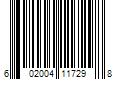 6 02004 11729 8